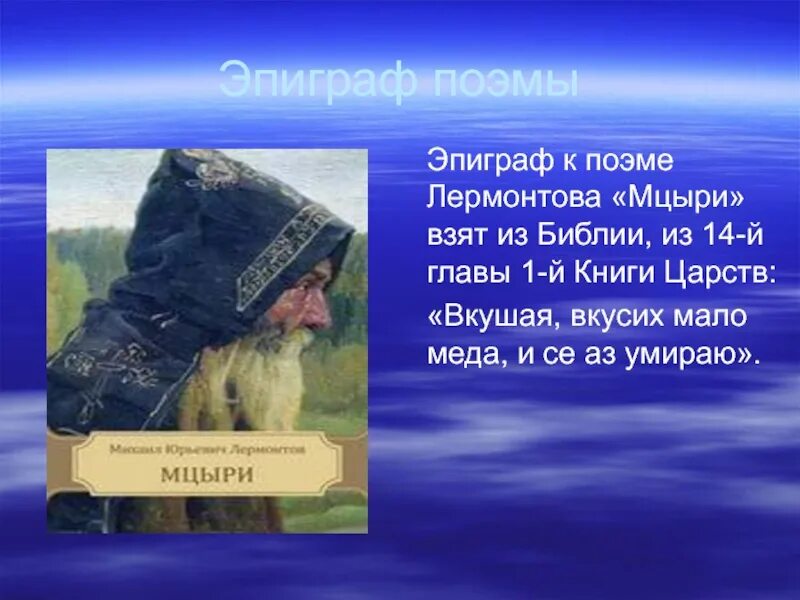 Эпиграф поэмы

Михаил Юрьевич Лермонтов
МЦЫРИ

Эпиграф к поэме Лермонтова «Мцыри» взят из Библии, из 14-й главы 1-й Книги Царств:

«Вкушая, вкусих мало меда, и се аз умираю».